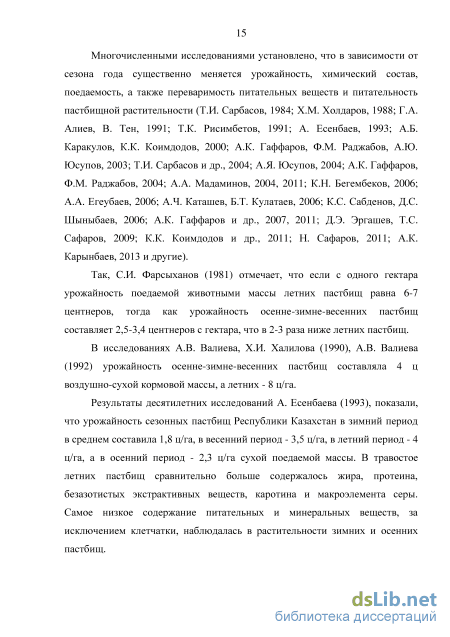 15

Многочисленными исследованиями установлено, что в зависимости от сезона года существенно меняется урожайность, химический состав, поедаемость, а также переваримость питательных веществ и питательность пастбищной растительности (Т.И. Сарбасов, 1984; Х.М. Холдаров, 1988; Г.А. Алиев, В. Тен, 1991; Т.К. Рисимбетов, 1991; А. Есенбаев, 1993; А.Б. Каракулов, К.К. Коимдодов, 2000; А.К. Гаффаров, Ф.М. Раджабов, А.Ю. Юсупов, 2003; Т.И. Сарбасов и др., 2004; А.Я. Юсупов, 2004; А.К. Гаффаров, Ф.М. Раджабов, 2004; А.А. Мадаминов, 2004, 2011; К.Н. Бегембеков, 2006; А.А. Егеубаев, 2006; А.Ч. Каташев, Б.Т. Кулатаев, 2006; К.С. Сабденов, Д.С. Шыныбаев, 2006; А.К. Гаффаров и др., 2007, 2011; Д.Э. Эргашев, Т.С. Сафаров, 2009; К.К. Коимдодов и др., 2011; Н. Сафаров, 2011; А.К. Карынбаев, 2013 и другие).

Так, С.И. Фарсыханов (1981) отмечает, что если с одного гектара урожайность поедаемой животными массы летних пастбищ равна 6-7 центнеров, тогда как урожайность осенне-зимне-весенних пастбищ составляет 2,5-3,4 центнеров с гектара, что в 2-3 раза ниже летних пастбищ.

В исследованиях А.В. Валиева, Х.И. Халилова (1990), А.В. Валиева (1992) урожайность осенне-зимне-весенних пастбищ составляла 4 ц воздушно-сухой кормовой массы, а летних - 8 ц/га.

Результаты десятилетних исследований А. Есенбаева (1993), показали, что урожайность сезонных пастбищ Республики Казахстан в зимний период в среднем составила 1,8 ц/га, в весенний период - 3,5 ц/га, в летний период - 4 ц/га, а в осенний период - 2,3 ц/га сухой поедаемой массы. В травостое летних пастбищ сравнительно больше содержалось жира, протеина, безазотистых экстрактивных веществ, каротина и макроэлемента серы. Самое низкое содержание питательных и минеральных веществ, за исключением клетчатки, наблюдалась в растительности зимних и осенних пастбищ.

dsLib.net
библиотека диссертаций